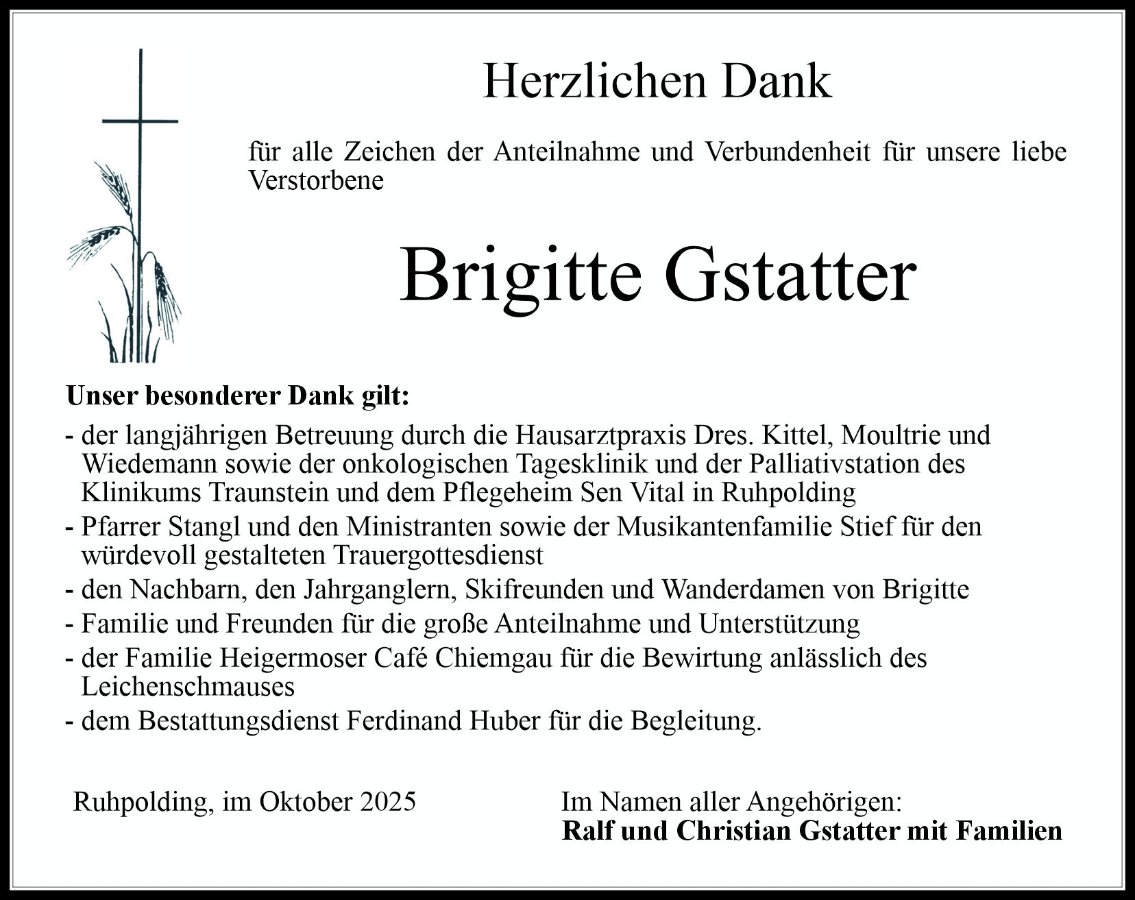 Herzlichen Dank

für alle Zeichen der Anteilnahme und Verbundenheit für unsere liebe Verstorbene

Brigitte Gstatter

Unser besonderer Dank gilt:

- der langjährigen Betreuung durch die Hausarztpraxis Dres. Kittel, Moultrie und Wiedemann sowie der onkologischen Tagesklinik und der Palliativstation des Klinikums Traunstein und dem Pflegeheim Sen Vital in Ruhpolding
- Pfarrer Stangl und den Ministranten sowie der Musikantenfamilie Stief für den würdevoll gestalteten Trauergottesdienst
- den Nachbarn, den Jahrganglern, Skifreunden und Wanderdamen von Brigitte
- Familie und Freunden für die große Anteilnahme und Unterstützung
- der Familie Heigermoser Café Chiemgau für die Bewirtung anlässlich des Leichenschmauses
- dem Bestattungsdienst Ferdinand Huber für die Begleitung.

Ruhpolding, im Oktober 2025

Im Namen aller Angehörigen:
Ralf und Christian Gstatter mit Familien